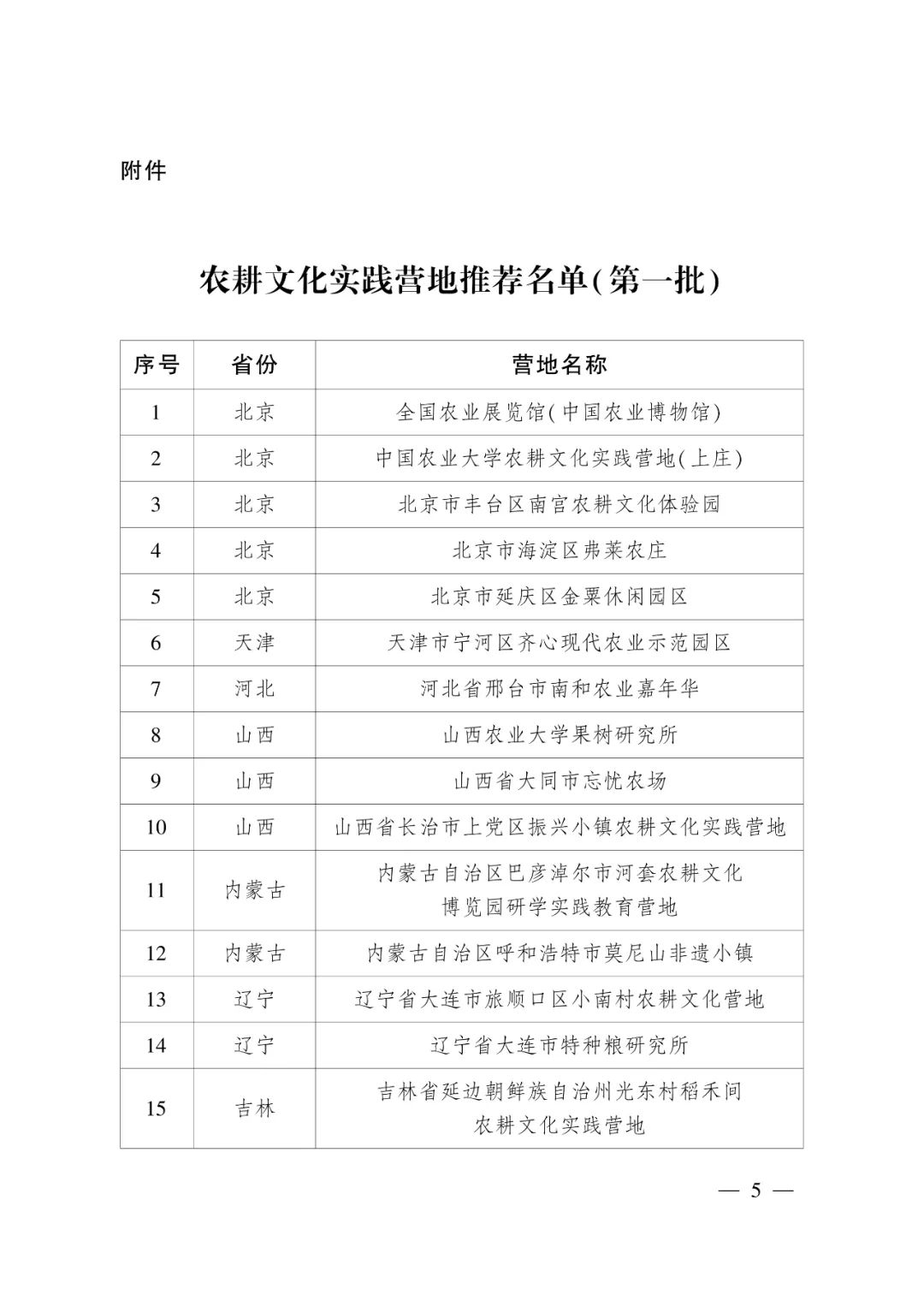 附件

农耕文化实践营地推荐名单(第一批)

| 序号 | 省份 | 营地名称 |
|---|---|---|
| 1 | 北京 | 全国农业展览馆(中国农业博物馆) |
| 2 | 北京 | 中国农业大学农耕文化实践营地(上庄) |
| 3 | 北京 | 北京市丰台区南宫农耕文化体验园 |
| 4 | 北京 | 北京市海淀区弗莱农庄 |
| 5 | 北京 | 北京市延庆区金粟休闲园区 |
| 6 | 天津 | 天津市宁河区齐心现代农业示范园区 |
| 7 | 河北 | 河北省邢台市南和农业嘉年华 |
| 8 | 山西 | 山西农业大学果树研究所 |
| 9 | 山西 | 山西省大同市忘忧农场 |
| 10 | 山西 | 山西省长治市上党区振兴小镇农耕文化实践营地 |
| 11 | 内蒙古 | 内蒙古自治区巴彦淖尔市河套农耕文化博览园研学实践教育营地 |
| 12 | 内蒙古 | 内蒙古自治区呼和浩特市莫尼山非遗小镇 |
| 13 | 辽宁 | 辽宁省大连市旅顺口区小南村农耕文化营地 |
| 14 | 辽宁 | 辽宁省大连市特种粮研究所 |
| 15 | 吉林 | 吉林省延边朝鲜族自治州光东村稻禾间农耕文化实践营地 |

— 5 —